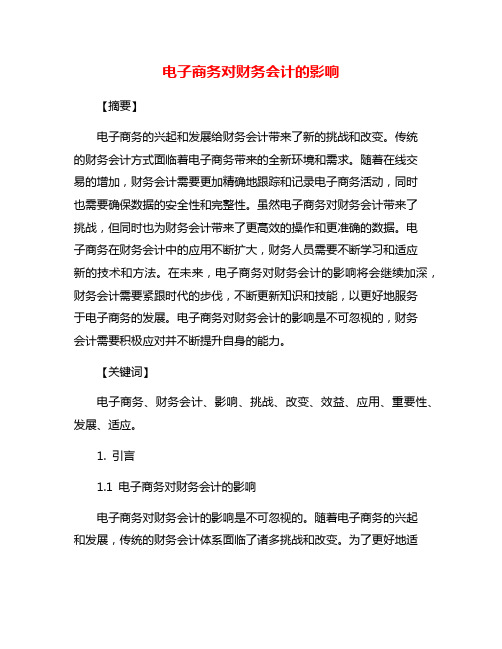 电子商务对财务会计的影响

【摘要】

电子商务的兴起和发展给财务会计带来了新的挑战和改变。传统的财务会计方式面临着电子商务带来的全新环境和需求。随着在线交易的增加，财务会计需要更加精确地跟踪和记录电子商务活动，同时也需要确保数据的安全性和完整性。虽然电子商务对财务会计带来了挑战，但同时也为财务会计带来了更高效的操作和更准确的数据。电子商务在财务会计中的应用不断扩大，财务人员需要不断学习和适应新的技术和方法。在未来，电子商务对财务会计的影响将会继续加深，财务会计需要紧跟时代的步伐，不断更新知识和技能，以更好地服务于电子商务的发展。电子商务对财务会计的影响是不可忽视的，财务会计需要积极应对并不断提升自身的能力。

【关键词】

电子商务、财务会计、影响、挑战、改变、效益、应用、重要性、发展、适应。

1. 引言

1.1 电子商务对财务会计的影响

电子商务对财务会计的影响是不可忽视的。随着电子商务的兴起和发展，传统的财务会计体系面临了诸多挑战和改变。为了更好地适